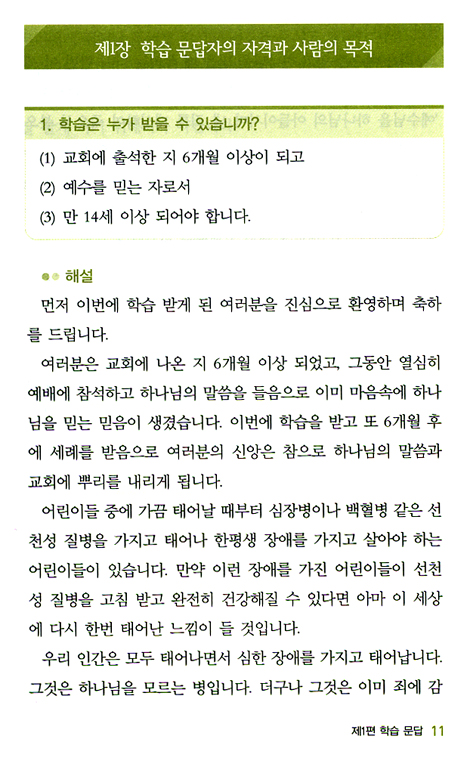 제1장 학습 문답자의 자격과 사람의 목적

1. 학습은 누가 받을 수 있습니까?

(1) 교회에 출석한 지 6개월 이상이 되고

(2) 예수를 믿는 자로서

(3) 만 14세 이상 되어야 합니다.

해설

먼저 이번에 학습 받게 된 여러분을 진심으로 환영하며 축하를 드립니다.

여러분은 교회에 나온 지 6개월 이상 되었고, 그동안 열심히 예배에 참석하고 하나님의 말씀을 들음으로 이미 마음속에 하나님을 믿는 믿음이 생겼습니다. 이번에 학습을 받고 또 6개월 후에 세례를 받음으로 여러분의 신앙은 참으로 하나님의 말씀과 교회에 뿌리를 내리게 됩니다.

어린이들 중에 가끔 태어날 때부터 심장병이나 백혈병 같은 선천성 질병을 가지고 태어나 한평생 장애를 가지고 살아야 하는 어린이들이 있습니다. 만약 이런 장애를 가진 어린이들이 선천성 질병을 고침 받고 완전히 건강해질 수 있다면 아마 이 세상에 다시 한번 태어난 느낌이 들 것입니다.

우리 인간은 모두 태어나면서 심한 장애를 가지고 태어납니다. 그것은 하나님을 모르는 병입니다. 더구나 그것은 이미 죄에 감

제1편 학습 문답 11